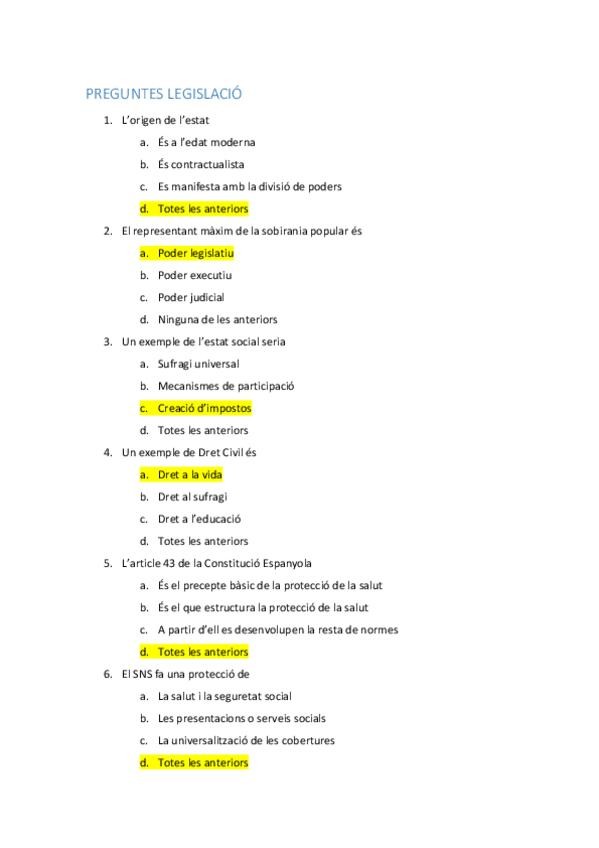 PREGUNTES LEGISLACIÓ

1. L'origen de l'estat
   a. És a l'edat moderna
   b. És contractualista
   c. Es manifesta amb la divisió de poders
   d. Totes les anteriors
2. El representant màxim de la sobirania popular és
   a. Poder legislatiu
   b. Poder executiu
   c. Poder judicial
   d. Ninguna de les anteriors
3. Un exemple de l'estat social seria
   a. Sufragi universal
   b. Mecanismes de participació
   c. Creació d'impostos
   d. Totes les anteriors
4. Un exemple de Dret Civil és
   a. Dret a la vida
   b. Dret al sufragi
   c. Dret a l'educació
   d. Totes les anteriors
5. L'article 43 de la Constitució Espanyola
   a. És el precepte bàsic de la protecció de la salut
   b. És el que estructura la protecció de la salut
   c. A partir d'ell es desenvolupen la resta de normes
   d. Totes les anteriors
6. El SNS fa una protecció de
   a. La salut i la seguretat social
   b. Les presentacions o serveis socials
   c. La universalització de les cobertures
   d. Totes les anteriors